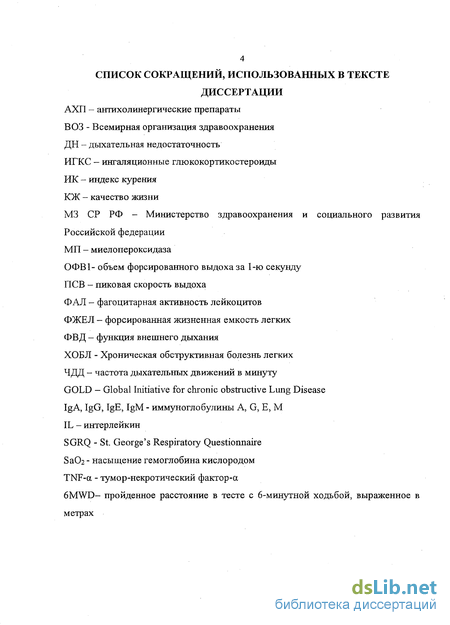 4

СПИСОК СОКРАЩЕНИЙ, ИСПОЛЬЗОВАННЫХ В ТЕКСТЕ ДИССЕРТАЦИИ

АХП – антихолинергические препараты

ВОЗ - Всемирная организация здравоохранения

ДН – дыхательная недостаточность

ИГКС – ингаляционные глюкокортикостероиды

ИК – индекс курения

КЖ – качество жизни

МЗ СР РФ – Министерство здравоохранения и социального развития Российской федерации

МП – миелопероксидаза

ОФВ1- объем форсированного выдоха за 1-ю секунду

ПСВ – пиковая скорость выдоха

ФАЛ – фагоцитарная активность лейкоцитов

ФЖЕЛ – форсированная жизненная емкость легких

ФВД – функция внешнего дыхания

ХОБЛ - Хроническая обструктивная болезнь легких

ЧДД – частота дыхательных движений в минуту

GOLD – Global Initiative for chronic obstructive Lung Disease

IgA, IgG, IgE, IgM - иммуноглобулины A, G, E, M

IL – интерлейкин

SGRQ - St. George's Respiratory Questionnaire

$SaO_2$ - насыщение гемоглобина кислородом

TNF-α - тумор-некротический фактор-α

6MWD– пройденное расстояние в тесте с 6-минутной ходьбой, выраженное в метрах

dsLib.net
библиотека диссертаций